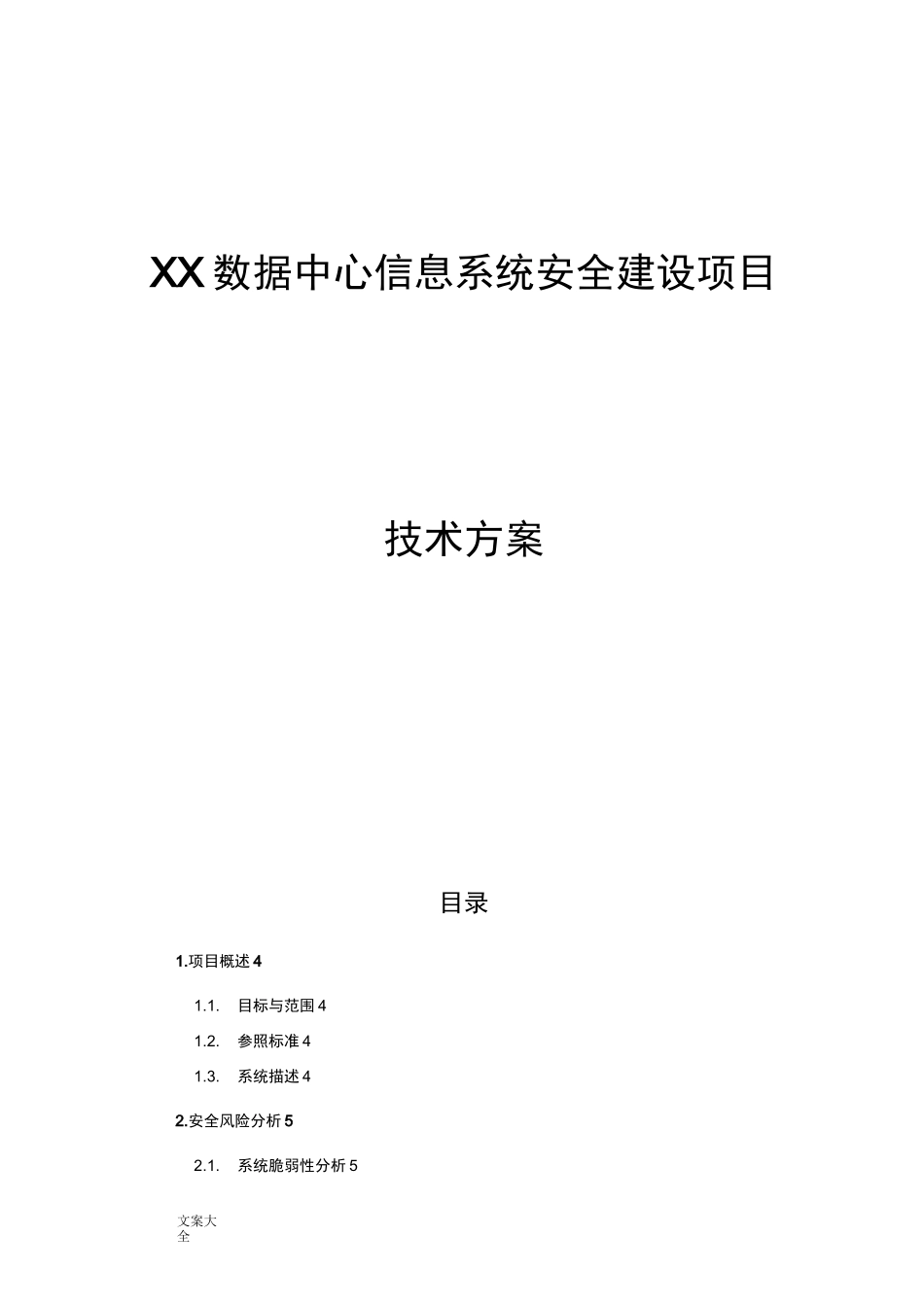 XX数据中心信息系统安全建设项目

技术方案

目录

1.项目概述 4

1.1. 目标与范围 4

1.2. 参照标准 4

1.3. 系统描述 4

2.安全风险分析 5

2.1. 系统脆弱性分析 5

文案大全